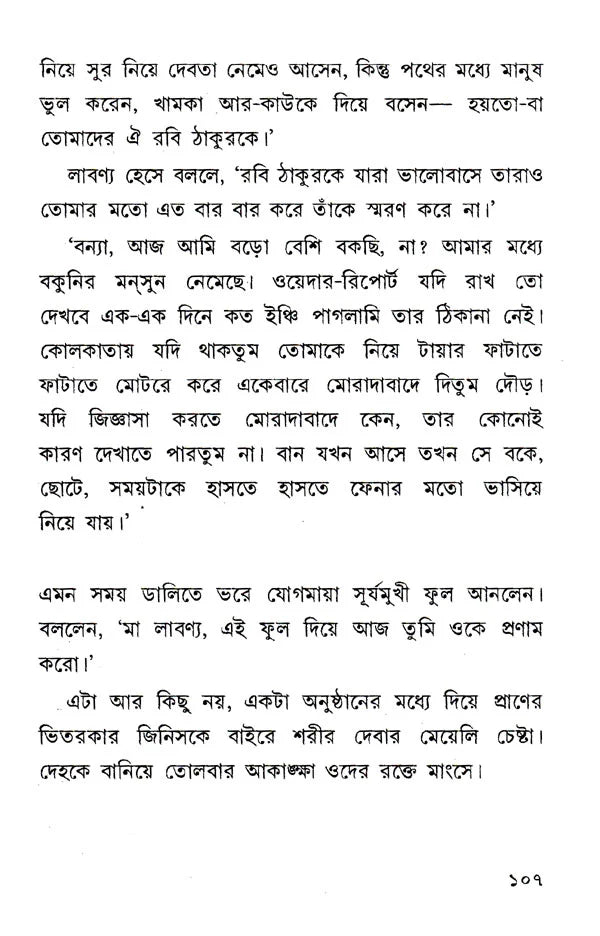 নিয়ে সুর নিয়ে দেবতা নেমেও আসেন, কিন্তু পথের মধ্যে মানুষ ভুল করেন, খামকা আর-কাউকে দিয়ে বসেন— হয়তো-বা তোমাদের ঐ রবি ঠাকুরকে।'

লাবণ্য হেসে বললে, 'রবি ঠাকুরকে যারা ভালোবাসে তারাও তোমার মতো এত বার বার করে তাঁকে স্মরণ করে না।'

'বন্যা, আজ আমি বড়ো বেশি বকছি, না? আমার মধ্যে বকুনির মন্‌সুন নেমেছে। ওয়েদার-রিপোর্ট যদি রাখ তো দেখবে এক-এক দিনে কত ইঞ্চি পাগলামি তার ঠিকানা নেই। কোলকাতায় যদি থাকতুম তোমাকে নিয়ে টায়ার ফাটাতে ফাটাতে মোটরে করে একেবারে মোরাদাবাদে দিতুম দৌড়। যদি জিজ্ঞাসা করতে মোরাদাবাদে কেন, তার কোনোই কারণ দেখাতে পারতুম না। বান যখন আসে তখন সে বকে, ছোটে, সময়টাকে হাসতে হাসতে ফেনার মতো ভাসিয়ে নিয়ে যায়।'

এমন সময় ডালিতে ভরে যোগমায়া সূর্যমুখী ফুল আনলেন। বললেন, 'মা লাবণ্য, এই ফুল দিয়ে আজ তুমি ওকে প্রণাম করো।'

এটা আর কিছু নয়, একটা অনুষ্ঠানের মধ্যে দিয়ে প্রাণের ভিতরকার জিনিসকে বাইরে শরীর দেবার মেয়েলি চেষ্টা। দেহকে বানিয়ে তোলবার আকাঙ্ক্ষা ওদের রক্তে মাংসে।

১০৭